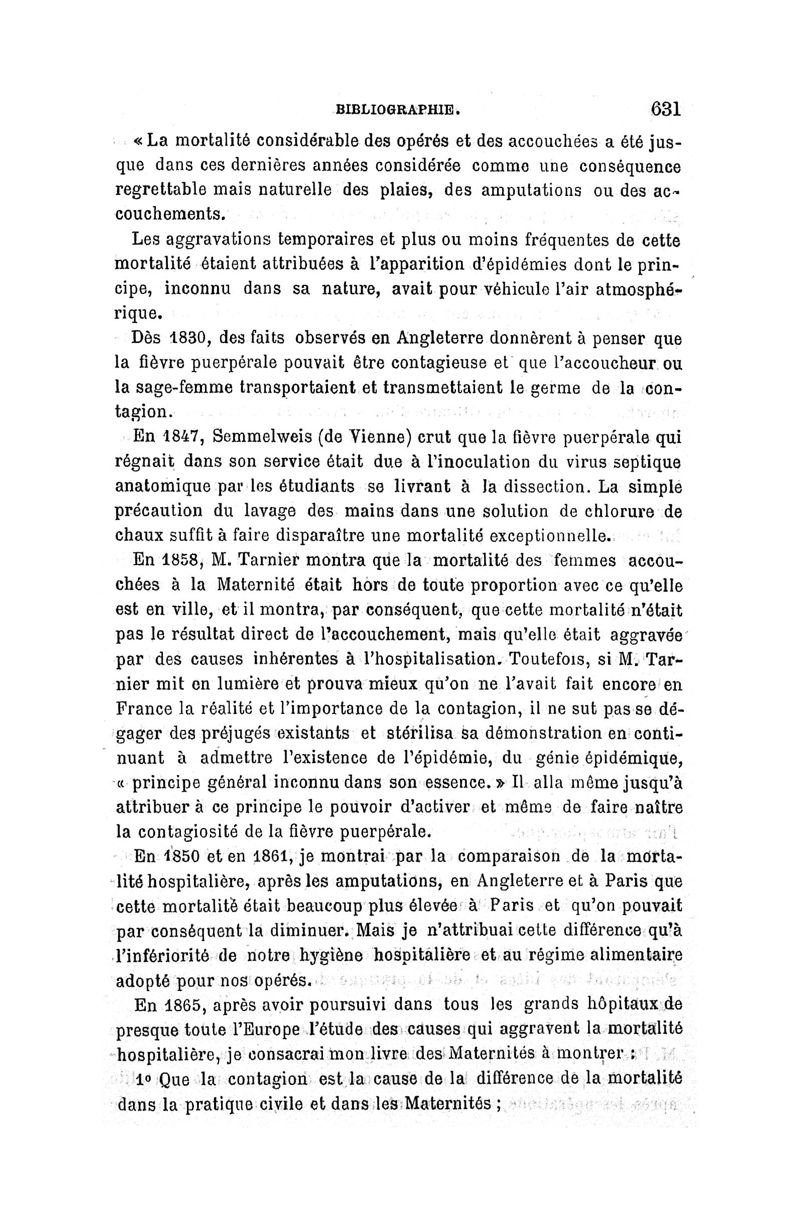 BIBLIOGRAPHIE. 631

« La mortalité considérable des opérés et des accouchées a été jusque dans ces dernières années considérée comme une conséquence regrettable mais naturelle des plaies, des amputations ou des accouchements.

Les aggravations temporaires et plus ou moins fréquentes de cette mortalité étaient attribuées à l'apparition d'épidémies dont le principe, inconnu dans sa nature, avait pour véhicule l'air atmosphérique.

Dès 1830, des faits observés en Angleterre donnèrent à penser que la fièvre puerpérale pouvait être contagieuse et que l'accoucheur ou la sage-femme transportaient et transmettaient le germe de la contagion.

En 1847, Semmelweis (de Vienne) crut que la fièvre puerpérale qui régnait dans son service était due à l'inoculation du virus septique anatomique par les étudiants se livrant à la dissection. La simple précaution du lavage des mains dans une solution de chlorure de chaux suffit à faire disparaître une mortalité exceptionnelle.

En 1858, M. Tarnier montra que la mortalité des femmes accouchées à la Maternité était hors de toute proportion avec ce qu'elle est en ville, et il montra, par conséquent, que cette mortalité n'était pas le résultat direct de l'accouchement, mais qu'elle était aggravée par des causes inhérentes à l'hospitalisation. Toutefois, si M. Tarnier mit en lumière et prouva mieux qu'on ne l'avait fait encore en France la réalité et l'importance de la contagion, il ne sut pas se dégager des préjugés existants et stérilisa sa démonstration en continuant à admettre l'existence de l'épidémie, du génie épidémique, « principe général inconnu dans son essence. » Il alla même jusqu'à attribuer à ce principe le pouvoir d'activer et même de faire naître la contagiosité de la fièvre puerpérale.

En 1850 et en 1861, je montrai par la comparaison de la mortalité hospitalière, après les amputations, en Angleterre et à Paris que cette mortalité était beaucoup plus élevée à Paris et qu'on pouvait par conséquent la diminuer. Mais je n'attribuai cette différence qu'à l'infériorité de notre hygiène hospitalière et au régime alimentaire adopté pour nos opérés.

En 1865, après avoir poursuivi dans tous les grands hôpitaux de presque toute l'Europe l'étude des causes qui aggravent la mortalité hospitalière, je consacrai mon livre des Maternités à montrer :

1° Que la contagion est la cause de la différence de la mortalité dans la pratique civile et dans les Maternités ;